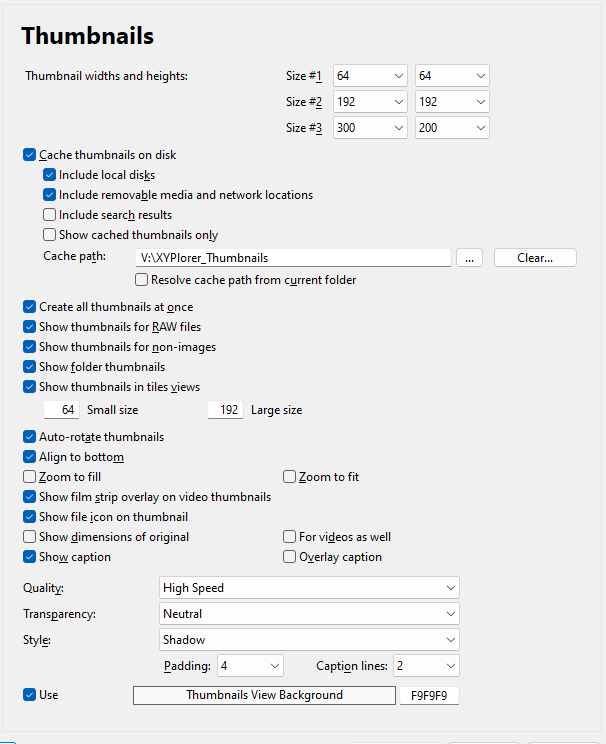 Thumbnails

Thumbnail widths and heights:

Size #1 64 64
Size #2 192 192
Size #3 300 200

Cache thumbnails on disk
Include local disks
Include removable media and network locations
Include search results
Show cached thumbnails only
Cache path: V:\XYPlorer_Thumbnails ... Clear...
Resolve cache path from current folder

Create all thumbnails at once
Show thumbnails for RAW files
Show thumbnails for non-images
Show folder thumbnails
Show thumbnails in tiles views
64 Small size 192 Large size

Auto-rotate thumbnails
Align to bottom
Zoom to fill
Zoom to fit
Show film strip overlay on video thumbnails
Show file icon on thumbnail
Show dimensions of original
For videos as well
Show caption
Overlay caption

Quality: High Speed
Transparency: Neutral
Style: Shadow
Padding: 4 Caption lines: 2

Use Thumbnails View Background F9F9F9